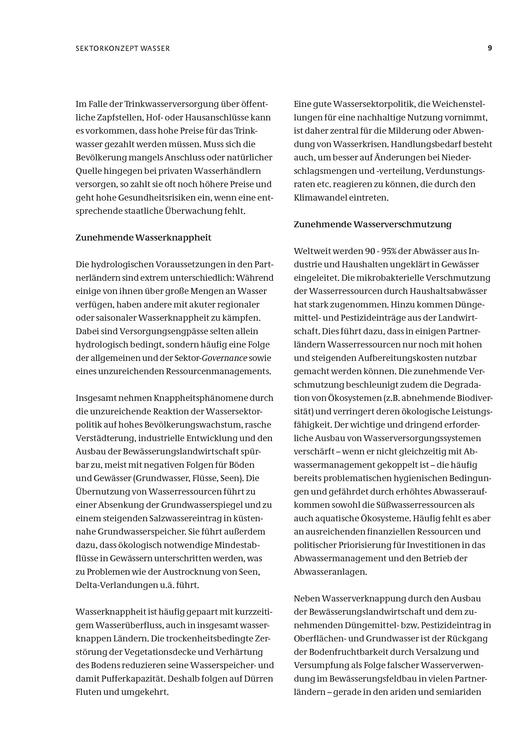 SEKTORKONZEPT WASSER

9

Im Falle der Trinkwasserversorgung über öffentliche Zapfstellen, Hof- oder Hausanschlüsse kann es vorkommen, dass hohe Preise für das Trinkwasser gezahlt werden müssen. Muss sich die Bevölkerung mangels Anschluss oder natürlicher Quelle hingegen bei privaten Wasserhändlern versorgen, so zahlt sie oft noch höhere Preise und geht hohe Gesundheitsrisiken ein, wenn eine entsprechende staatliche Überwachung fehlt.

Zunehmende Wasserknappheit

Die hydrologischen Voraussetzungen in den Partnerländern sind extrem unterschiedlich: Während einige von ihnen über große Mengen an Wasser verfügen, haben andere mit akuter regionaler oder saisonaler Wasserknappheit zu kämpfen. Dabei sind Versorgungsengpässe selten allein hydrologisch bedingt, sondern häufig eine Folge der allgemeinen und der Sektor-Governance sowie eines unzureichenden Ressourcenmanagements.

Insgesamt nehmen Knappheitsphänomene durch die unzureichende Reaktion der Wassersektorpolitik auf hohes Bevölkerungswachstum, rasche Verstädterung, industrielle Entwicklung und den Ausbau der Bewässerungslandwirtschaft spürbar zu, meist mit negativen Folgen für Böden und Gewässer (Grundwasser, Flüsse, Seen). Die Übernutzung von Wasserressourcen führt zu einer Absenkung der Grundwasserspiegel und zu einem steigenden Salzwassereintrag in küstennahe Grundwasserspeicher. Sie führt außerdem dazu, dass ökologisch notwendige Mindestabflüsse in Gewässern unterschritten werden, was zu Problemen wie der Austrocknung von Seen, Delta-Verlandungen u.ä. führt.

Wasserknappheit ist häufig gepaart mit kurzzeitigem Wasserüberfluss, auch in insgesamt wasserknappen Ländern. Die trockenheitsbedingte Zerstörung der Vegetationsdecke und Verhärtung des Bodens reduzieren seine Wasserspeicher- und damit Pufferkapazität. Deshalb folgen auf Dürren Fluten und umgekehrt.

Eine gute Wassersektorpolitik, die Weichenstellungen für eine nachhaltige Nutzung vornimmt, ist daher zentral für die Milderung oder Abwendung von Wasserkrisen. Handlungsbedarf besteht auch, um besser auf Änderungen bei Niederschlagsmengen und -verteilung, Verdunstungsraten etc. reagieren zu können, die durch den Klimawandel eintreten.

Zunehmende Wasserverschmutzung

Weltweit werden 90 - 95% der Abwässer aus Industrie und Haushalten ungeklärt in Gewässer eingeleitet. Die mikrobakterielle Verschmutzung der Wasserressourcen durch Haushaltsabwässer hat stark zugenommen. Hinzu kommen Düngemittel- und Pestizideinträge aus der Landwirtschaft. Dies führt dazu, dass in einigen Partnerländern Wasserressourcen nur noch mit hohen und steigenden Aufbereitungskosten nutzbar gemacht werden können. Die zunehmende Verschmutzung beschleunigt zudem die Degradation von Ökosystemen (z.B. abnehmende Biodiversität) und verringert deren ökologische Leistungsfähigkeit. Der wichtige und dringend erforderliche Ausbau von Wasserversorgungssystemen verschärft – wenn er nicht gleichzeitig mit Abwassermanagement gekoppelt ist – die häufig bereits problematischen hygienischen Bedingungen und gefährdet durch erhöhtes Abwasseraufkommen sowohl die Süßwasserressourcen als auch aquatische Ökosysteme. Häufig fehlt es aber an ausreichenden finanziellen Ressourcen und politischer Priorisierung für Investitionen in das Abwassermanagement und den Betrieb der Abwasseranlagen.

Neben Wasserverknappung durch den Ausbau der Bewässerungslandwirtschaft und dem zunehmenden Düngemittel- bzw. Pestizideintrag in Oberflächen- und Grundwasser ist der Rückgang der Bodenfruchtbarkeit durch Versalzung und Versumpfung als Folge falscher Wasserverwendung im Bewässerungsfeldbau in vielen Partnerländern – gerade in den ariden und semiariden